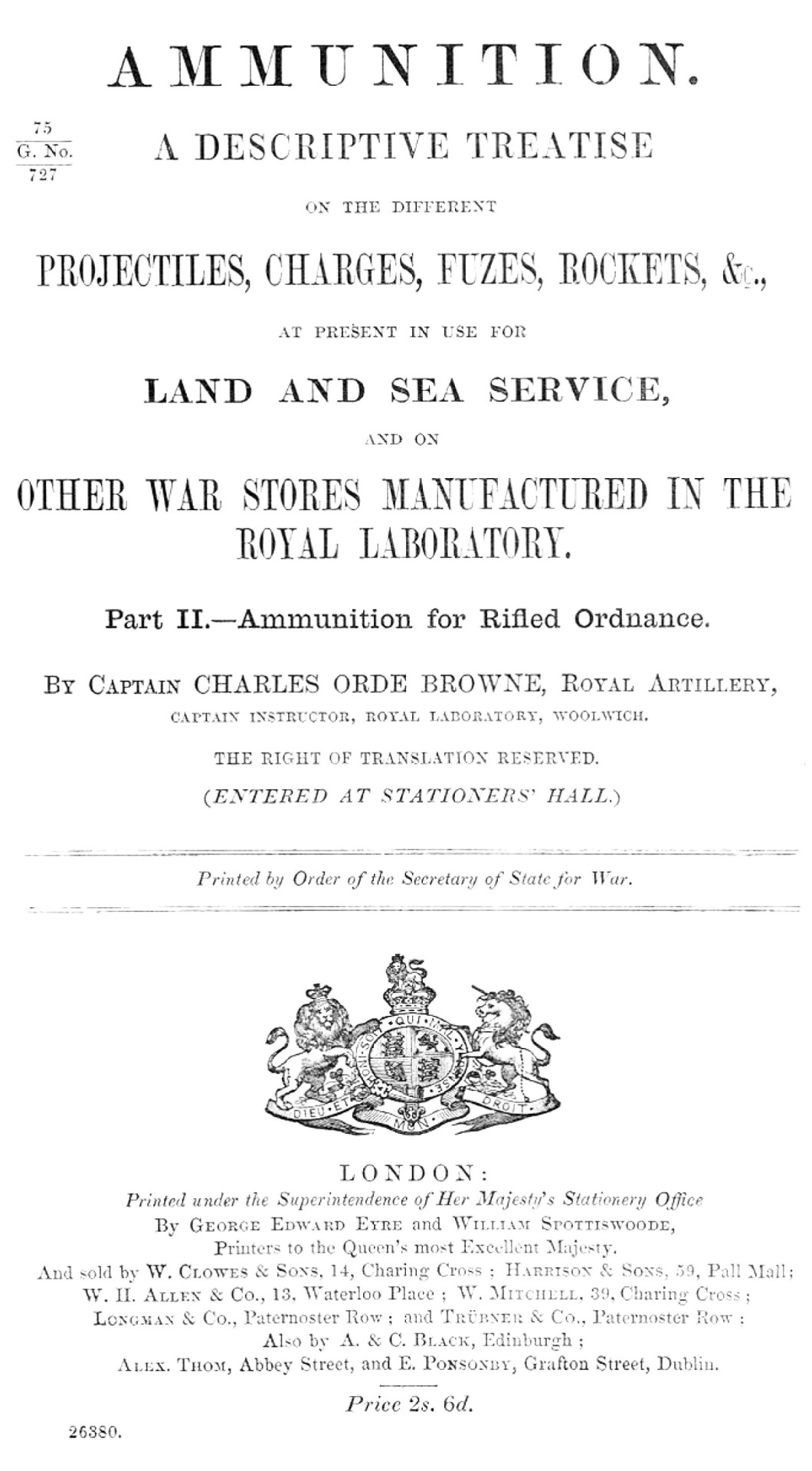 AMMUNITION.

75
G. No.
727

A DESCRIPTIVE TREATISE

ON THE DIFFERENT

PROJECTILES, CHARGES, FUZES, ROCKETS, &c.,

AT PRESENT IN USE FOR

LAND AND SEA SERVICE,

AND ON

OTHER WAR STORES MANUFACTURED IN THE ROYAL LABORATORY.

Part II.—Ammunition for Rifled Ordnance.

By Captain CHARLES ORDE BROWNE, Royal Artillery,
CAPTAIN INSTRUCTOR, ROYAL LABORATORY, WOOLWICH.

THE RIGHT OF TRANSLATION RESERVED.

(ENTERED AT STATIONERS' HALL.)

Printed by Order of the Secretary of State for War.

HONI SOIT QUI MAL Y PENSE
DIEU ET MON DROIT

LONDON:
Printed under the Superintendence of Her Majesty's Stationery Office
By George Edward Eyre and William Spottiswoode,
Printers to the Queen's most Excellent Majesty.
And sold by W. Clowes & Sons, 14, Charing Cross; Harrison & Sons, 59, Pall Mall;
W. H. Allen & Co., 13, Waterloo Place; W. Mitchell, 39, Charing Cross;
Longman & Co., Paternoster Row; and Trübner & Co., Paternoster Row;
Also by A. & C. Black, Edinburgh;
Alex. Thom, Abbey Street, and E. Ponsonby, Grafton Street, Dublin.

Price 2s. 6d.

26380.